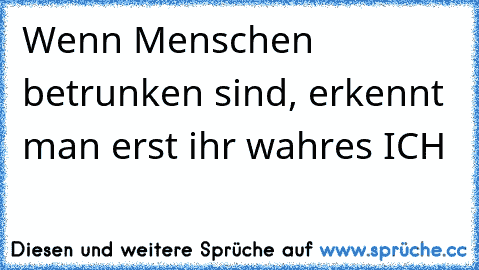 Wenn Menschen betrunken sind, erkennt man erst ihr wahres ICH

Diesen und weitere Sprüche auf www.sprüche.cc